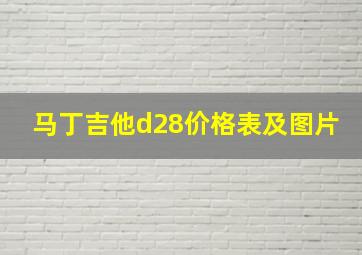 马丁吉他d28价格表及图片